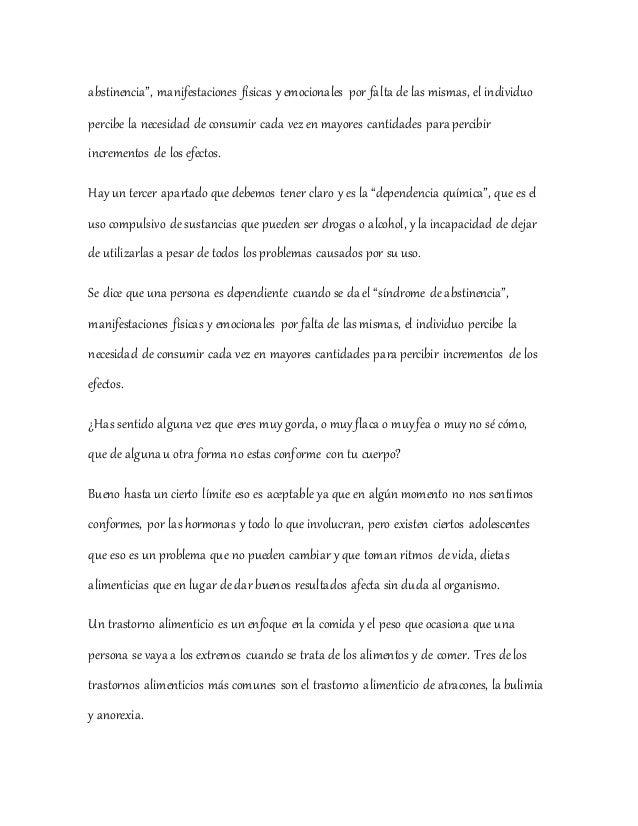 abstinencia", manifestaciones físicas y emocionales por falta de las mismas, el individuo percibe la necesidad de consumir cada vez en mayores cantidades para percibir incrementos de los efectos.

Hay un tercer apartado que debemos tener claro y es la "dependencia química", que es el uso compulsivo de sustancias que pueden ser drogas o alcohol, y la incapacidad de dejar de utilizarlas a pesar de todos los problemas causados por su uso.

Se dice que una persona es dependiente cuando se da el "síndrome de abstinencia", manifestaciones físicas y emocionales por falta de las mismas, el individuo percibe la necesidad de consumir cada vez en mayores cantidades para percibir incrementos de los efectos.

¿Has sentido alguna vez que eres muy gorda, o muy flaca o muy fea o muy no sé cómo, que de alguna u otra forma no estas conforme con tu cuerpo?

Bueno hasta un cierto límite eso es aceptable ya que en algún momento no nos sentimos conformes, por las hormonas y todo lo que involucran, pero existen ciertos adolescentes que eso es un problema que no pueden cambiar y que toman ritmos de vida, dietas alimenticias que en lugar de dar buenos resultados afecta sin duda al organismo.

Un trastorno alimenticio es un enfoque en la comida y el peso que ocasiona que una persona se vaya a los extremos cuando se trata de los alimentos y de comer. Tres de los trastornos alimenticios más comunes son el trastorno alimenticio de atracones, la bulimia y anorexia.